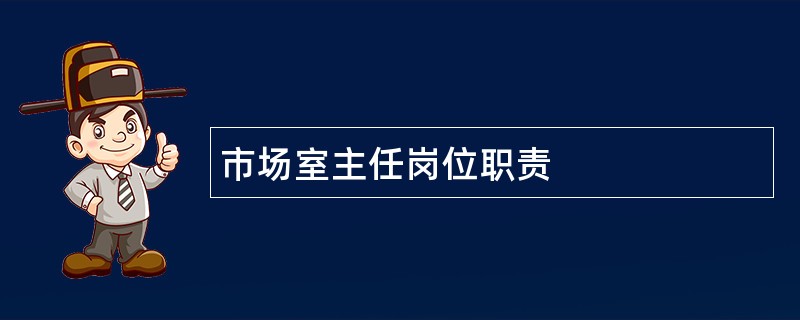 市场室主任岗位职责